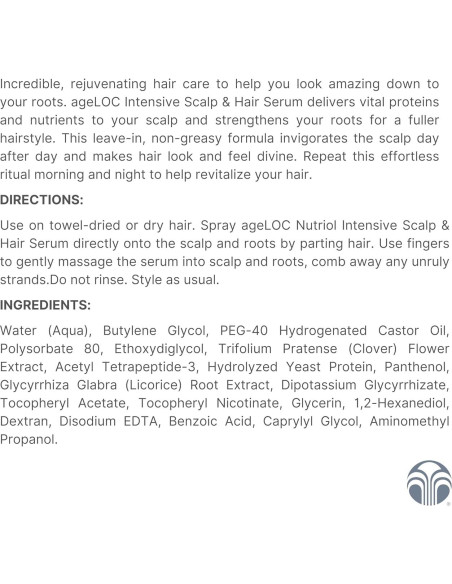 Incredible, rejuvenating hair care to help you look amazing down to your roots. ageLOC Intensive Scalp & Hair Serum delivers vital proteins and nutrients to your scalp and strengthens your roots for a fuller hairstyle. This leave-in, non-greasy formula invigorates the scalp day after day and makes hair look and feel divine. Repeat this effortless ritual morning and night to help revitalize your hair.

DIRECTIONS:

Use on towel-dried or dry hair. Spray ageLOC Nutriol Intensive Scalp & Hair Serum directly onto the scalp and roots by parting hair. Use fingers to gently massage the serum into scalp and roots, comb away any unruly strands.Do not rinse. Style as usual.

INGREDIENTS:

Water (Aqua), Butylene Glycol, PEG-40 Hydrogenated Castor Oil, Polysorbate 80, Ethoxydiglycol, Trifolium Pratense (Clover) Flower Extract, Acetyl Tetrapeptide-3, Hydrolyzed Yeast Protein, Panthenol, Glycyrrhiza Glabra (Licorice) Root Extract, Dipotassium Glycyrrhizate, Tocopheryl Acetate, Tocopheryl Nicotinate, Glycerin, 1,2-Hexanediol, Dextran, Disodium EDTA, Benzoic Acid, Caprylyl Glycol, Aminomethyl Propanol.